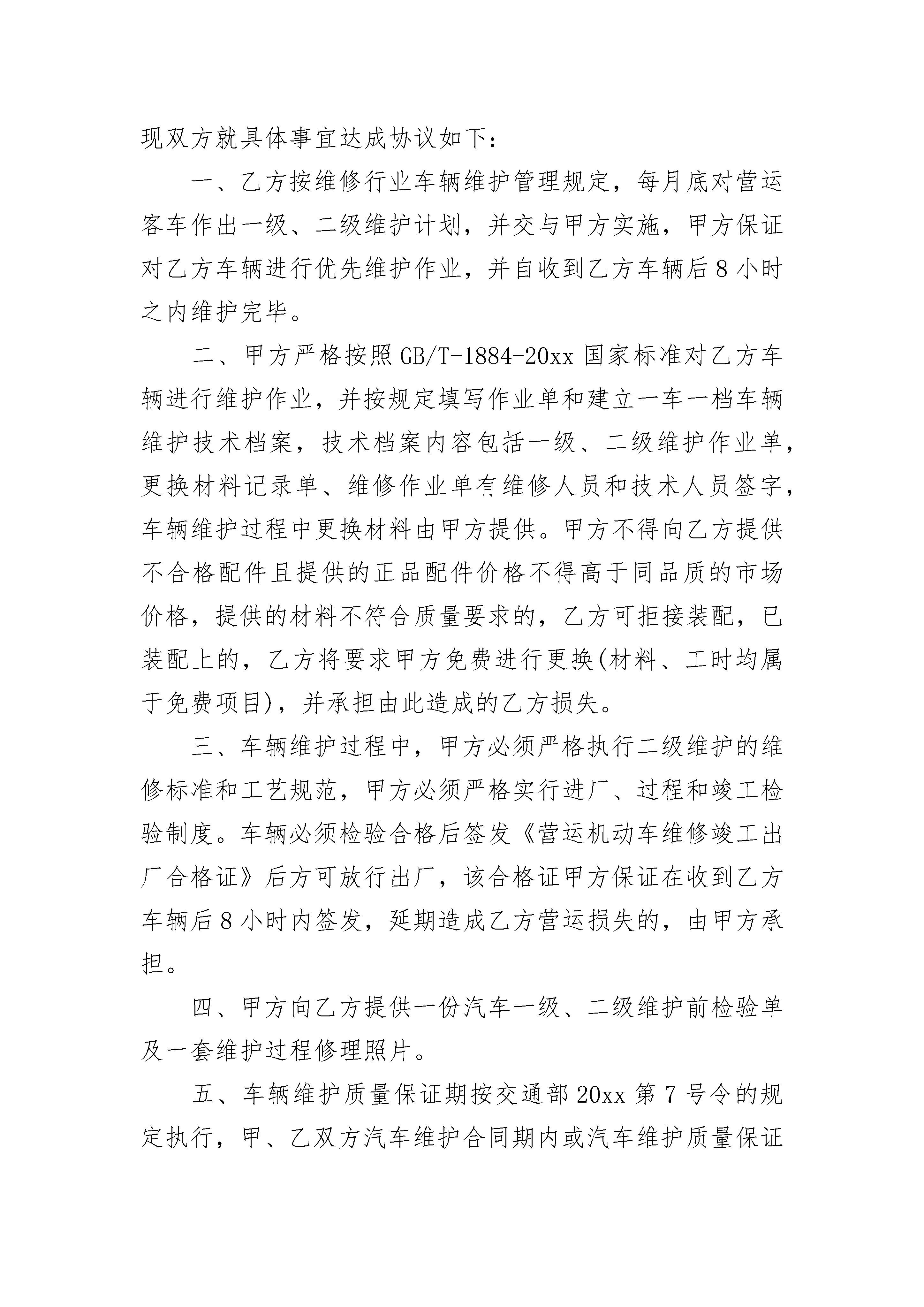 现双方就具体事宜达成协议如下：

一、乙方按维修行业车辆维护管理规定，每月底对营运客车作出一级、二级维护计划，并交与甲方实施，甲方保证对乙方车辆进行优先维护作业，并自收到乙方车辆后8小时之内维护完毕。

二、甲方严格按照GB/T-1884-20xx国家标准对乙方车辆进行维护作业，并按规定填写作业单和建立一车一档车辆维护技术档案，技术档案内容包括一级、二级维护作业单，更换材料记录单、维修作业单有维修人员和技术人员签字，车辆维护过程中更换材料由甲方提供。甲方不得向乙方提供不合格配件且提供的正品配件价格不得高于同品质的市场价格，提供的材料不符合质量要求的，乙方可拒接装配，已装配上的，乙方将要求甲方免费进行更换(材料、工时均属于免费项目)，并承担由此造成的乙方损失。

三、车辆维护过程中，甲方必须严格执行二级维护的维修标准和工艺规范，甲方必须严格实行进厂、过程和竣工检验制度。车辆必须检验合格后签发《营运机动车维修竣工出厂合格证》后方可放行出厂，该合格证甲方保证在收到乙方车辆后8小时内签发，延期造成乙方营运损失的，由甲方承担。

四、甲方向乙方提供一份汽车一级、二级维护前检验单及一套维护过程修理照片。

五、车辆维护质量保证期按交通部20xx第7号令的规定执行，甲、乙双方汽车维护合同期内或汽车维护质量保证